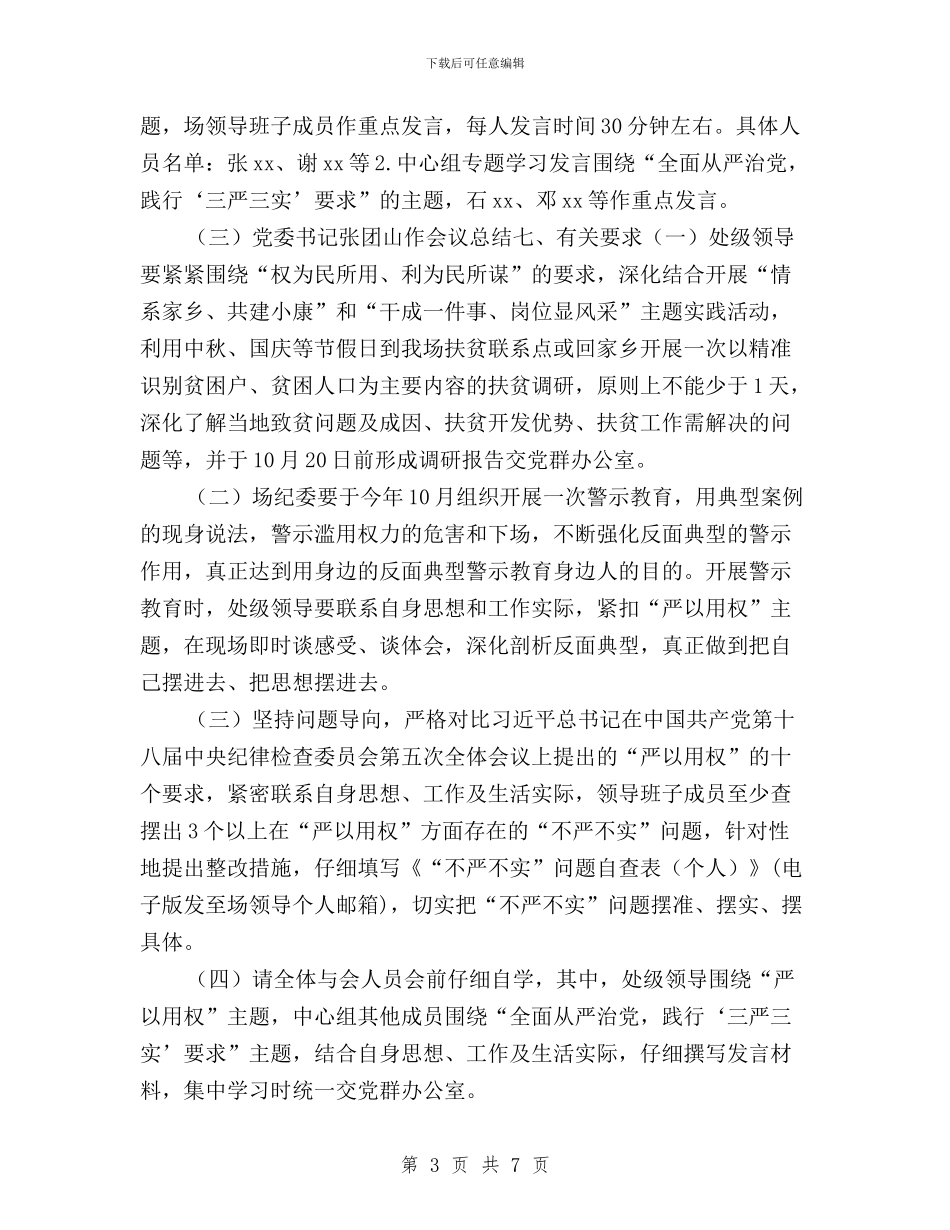 下载后可任意编辑

题，场领导班子成员作重点发言，每人发言时间30分钟左右。具体人员名单：张xx、谢xx等2.中心组专题学习发言围绕“全面从严治党，践行‘三严三实’要求”的主题，石xx、邓xx等作重点发言。

（三）党委书记张团山作会议总结七、有关要求（一）处级领导要紧紧围绕“权为民所用、利为民所谋”的要求，深化结合开展“情系家乡、共建小康”和“干成一件事、岗位显风采”主题实践活动，利用中秋、国庆等节假日到我场扶贫联系点或回家乡开展一次以精准识别贫困户、贫困人口为主要内容的扶贫调研，原则上不能少于1天，深化了解当地致贫问题及成因、扶贫开发优势、扶贫工作需解决的问题等，并于10月20日前形成调研报告交党群办公室。

（二）场纪委要于今年10月组织开展一次警示教育，用典型案例的现身说法，警示滥用权力的危害和下场，不断强化反面典型的警示作用，真正达到用身边的反面典型警示教育身边人的目的。开展警示教育时，处级领导要联系自身思想和工作实际，紧扣“严以用权”主题，在现场即时谈感受、谈体会，深化剖析反面典型，真正做到把自己摆进去、把思想摆进去。

（三）坚持问题导向，严格对比习近平总书记在中国共产党第十八届中央纪律检查委员会第五次全体会议上提出的“严以用权”的十个要求，紧密联系自身思想、工作及生活实际，领导班子成员至少查摆出3个以上在“严以用权”方面存在的“不严不实”问题，针对性地提出整改措施，仔细填写《“不严不实”问题自查表（个人）》（电子版发至场领导个人邮箱），切实把“不严不实”问题摆准、摆实、摆具体。

（四）请全体与会人员会前仔细自学，其中，处级领导围绕“严以用权”主题，中心组其他成员围绕“全面从严治党，践行‘三严三实’要求”主题，结合自身思想、工作及生活实际，仔细撰写发言材料，集中学习时统一交党群办公室。

第 3 页 共 7 页